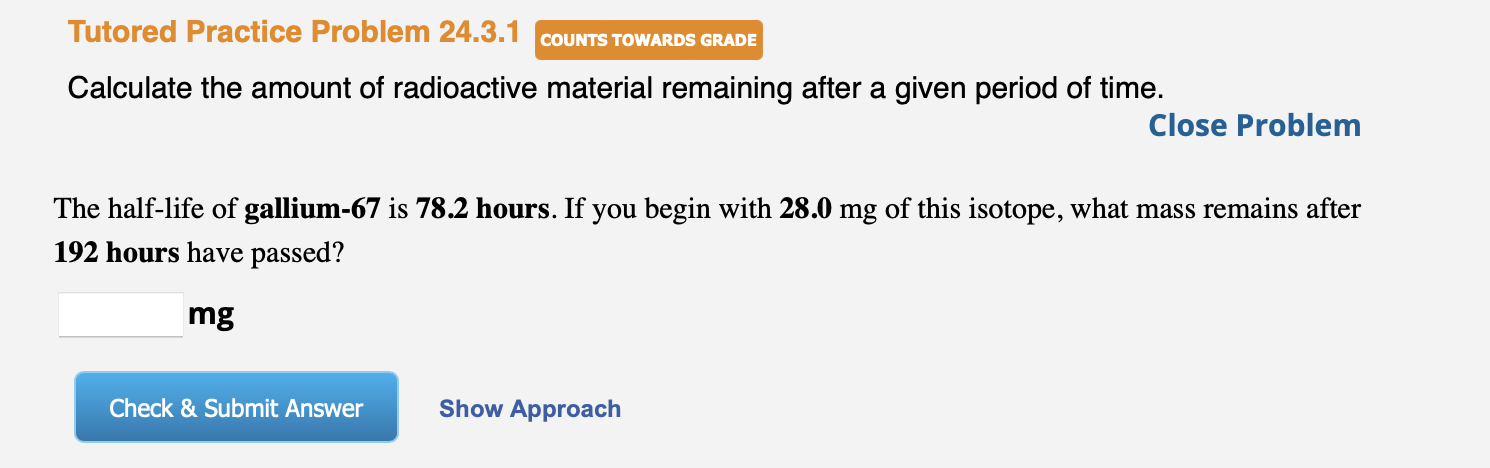 Tutored Practice Problem 24.3.1 COUNTS TOWARDS GRADE

Calculate the amount of radioactive material remaining after a given period of time.

Close Problem

The half-life of gallium-67 is 78.2 hours. If you begin with 28.0 mg of this isotope, what mass remains after 192 hours have passed?

mg

Check & Submit Answer

Show Approach